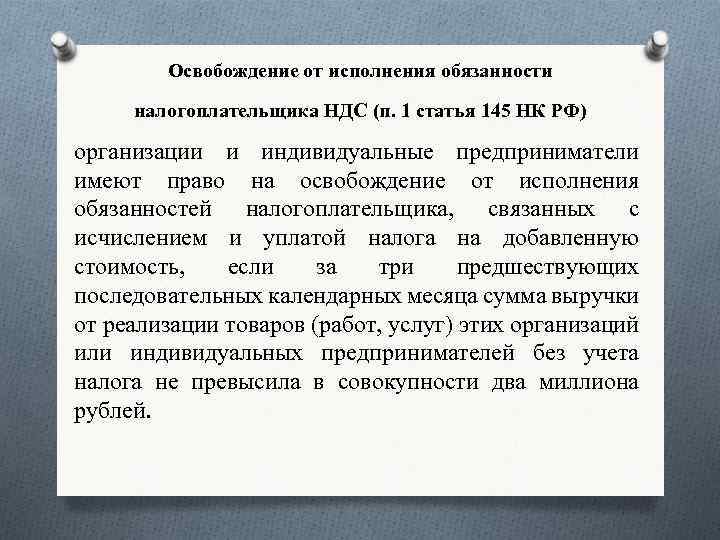 Освобождение от исполнения обязанности

налогоплательщика НДС (п. 1 статья 145 НК РФ)

организации и индивидуальные предприниматели имеют право на освобождение от исполнения обязанностей налогоплательщика, связанных с исчислением и уплатой налога на добавленную стоимость, если за три предшествующих последовательных календарных месяца сумма выручки от реализации товаров (работ, услуг) этих организаций или индивидуальных предпринимателей без учета налога не превысила в совокупности два миллиона рублей.